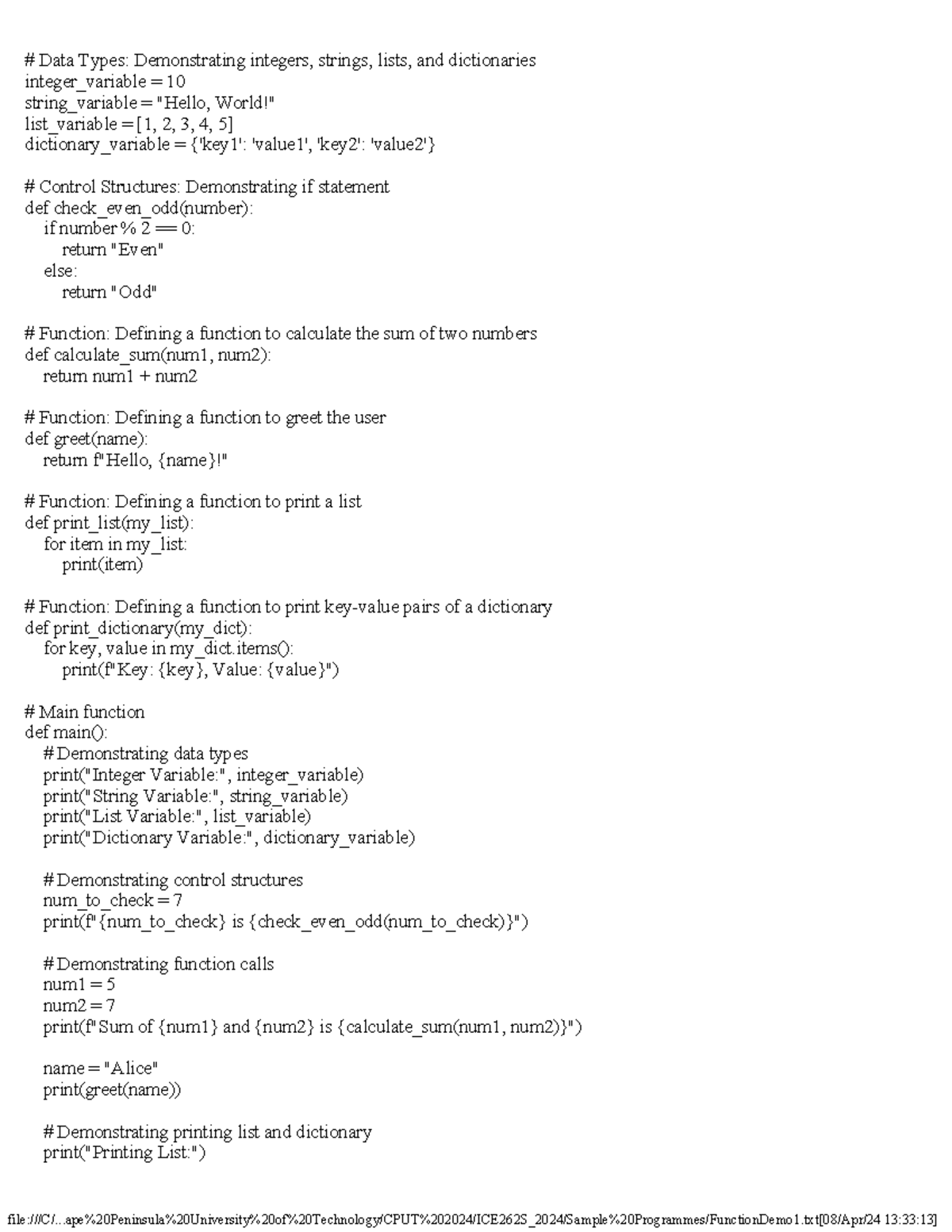 # Data Types: Demonstrating integers, strings, lists, and dictionaries
integer_variable = 10
string_variable = "Hello, World!"
list_variable = [1, 2, 3, 4, 5]
dictionary_variable = {'key1': 'value1', 'key2': 'value2'}

# Control Structures: Demonstrating if statement
def check_even_odd(number):
    if number % 2 == 0:
        return "Even"
    else:
        return "Odd"

# Function: Defining a function to calculate the sum of two numbers
def calculate_sum(num1, num2):
    return num1 + num2

# Function: Defining a function to greet the user
def greet(name):
    return f"Hello, {name}!"

# Function: Defining a function to print a list
def print_list(my_list):
    for item in my_list:
        print(item)

# Function: Defining a function to print key-value pairs of a dictionary
def print_dictionary(my_dict):
    for key, value in my_dict.items():
        print(f"Key: {key}, Value: {value}")

# Main function
def main():
    # Demonstrating data types
    print("Integer Variable:", integer_variable)
    print("String Variable:", string_variable)
    print("List Variable:", list_variable)
    print("Dictionary Variable:", dictionary_variable)

    # Demonstrating control structures
    num_to_check = 7
    print(f"{num_to_check} is {check_even_odd(num_to_check)}")

    # Demonstrating function calls
    num1 = 5
    num2 = 7
    print(f"Sum of {num1} and {num2} is {calculate_sum(num1, num2)}")

    name = "Alice"
    print(greet(name))

    # Demonstrating printing list and dictionary
    print("Printing List:")

file:///C/...ape%20Peninsula%20University%20of%20Technology/CPUT%202024/ICE262S_2024/Sample%20Programmes/FunctionDemo1.txt[08/Apr/24 13:33:13]